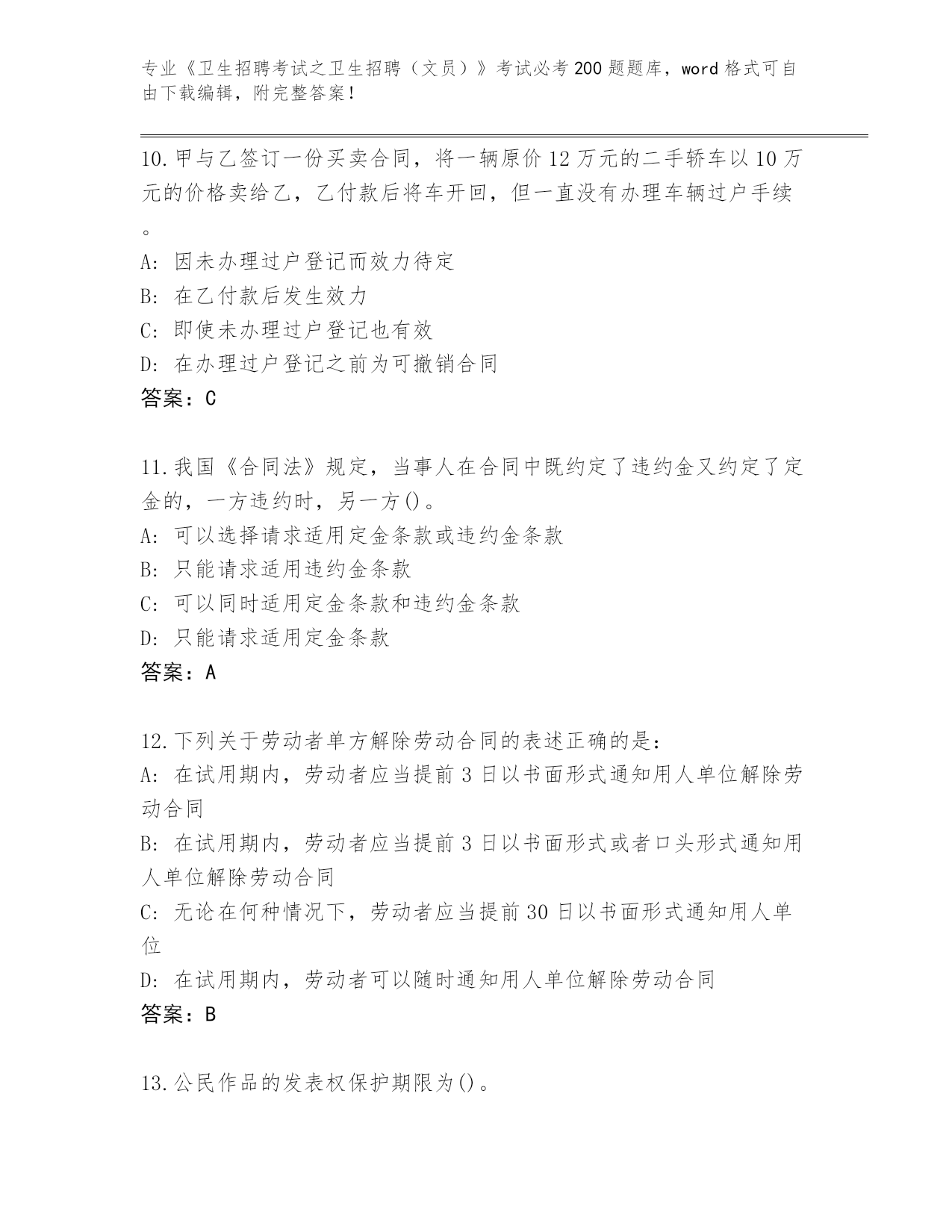 专业《卫生招聘考试之卫生招聘（文员）》考试必考200题题库，word格式可自由下载编辑，附完整答案！

10.甲与乙签订一份买卖合同，将一辆原价12万元的二手轿车以10万元的价格卖给乙，乙付款后将车开回，但一直没有办理车辆过户手续。
A: 因未办理过户登记而效力待定
B: 在乙付款后发生效力
C: 即使未办理过户登记也有效
D: 在办理过户登记之前为可撤销合同
答案：C

11.我国《合同法》规定，当事人在合同中既约定了违约金又约定了定金的，一方违约时，另一方()。
A: 可以选择请求适用定金条款或违约金条款
B: 只能请求适用违约金条款
C: 可以同时适用定金条款和违约金条款
D: 只能请求适用定金条款
答案：A

12.下列关于劳动者单方解除劳动合同的表述正确的是:
A: 在试用期内，劳动者应当提前3日以书面形式通知用人单位解除劳动合同
B: 在试用期内，劳动者应当提前3日以书面形式或者口头形式通知用人单位解除劳动合同
C: 无论在何种情况下，劳动者应当提前30日以书面形式通知用人单位
D: 在试用期内，劳动者可以随时通知用人单位解除劳动合同
答案：B

13.公民作品的发表权保护期限为()。